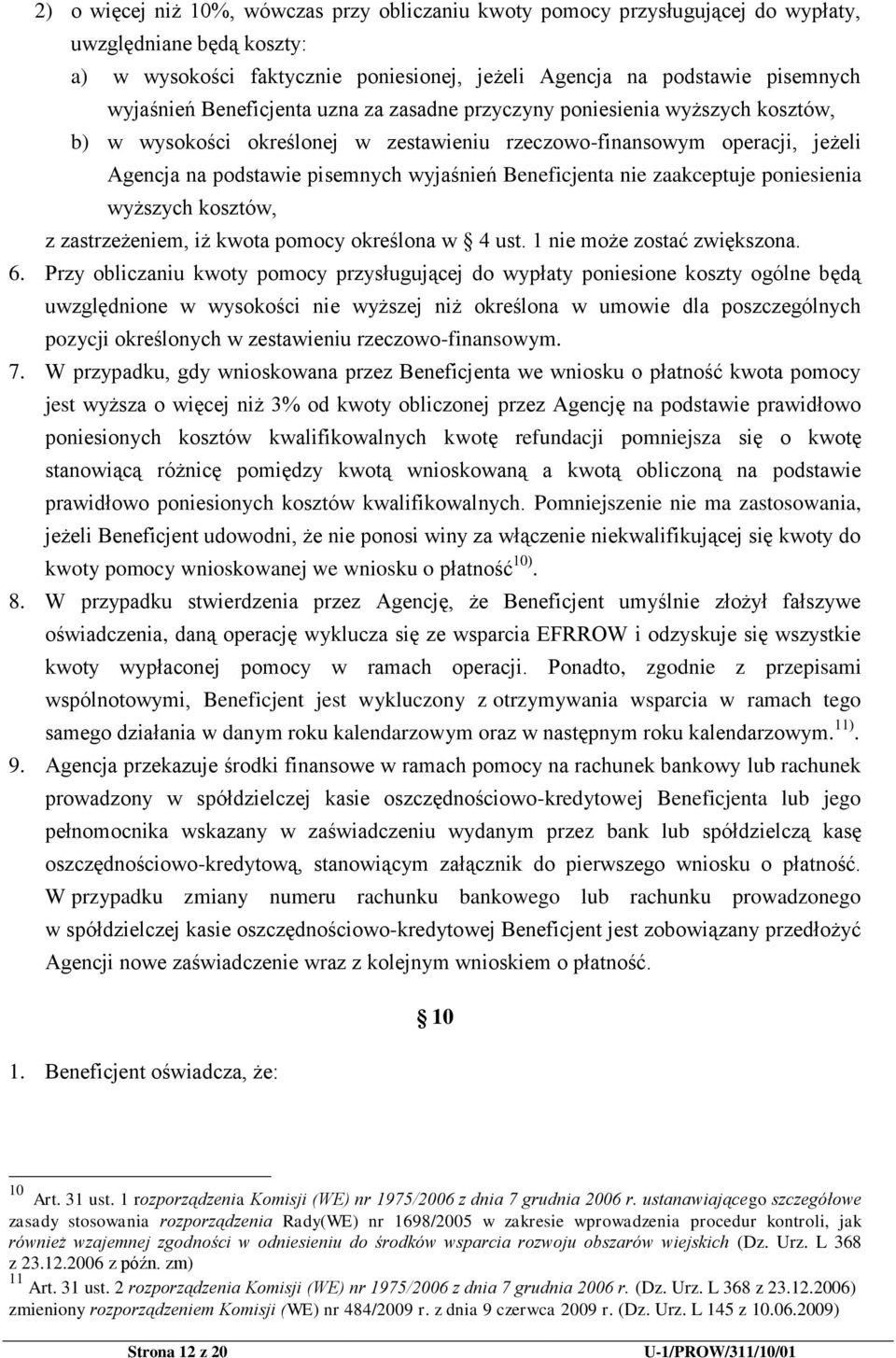 2) o więcej niż 10%, wówczas przy obliczaniu kwoty pomocy przysługującej do wypłaty, uwzględniane będą koszty:

a) w wysokości faktycznie poniesionej, jeżeli Agencja na podstawie pisemnych wyjaśnień Beneficjenta uzna za zasadne przyczyny poniesienia wyższych kosztów,

b) w wysokości określonej w zestawieniu rzeczowo-finansowym operacji, jeżeli Agencja na podstawie pisemnych wyjaśnień Beneficjenta nie zaakceptuje poniesienia wyższych kosztów,

z zastrzeżeniem, iż kwota pomocy określona w § 4 ust. 1 nie może zostać zwiększona.

6. Przy obliczaniu kwoty pomocy przysługującej do wypłaty poniesione koszty ogólne będą uwzględnione w wysokości nie wyższej niż określona w umowie dla poszczególnych pozycji określonych w zestawieniu rzeczowo-finansowym.

7. W przypadku, gdy wnioskowana przez Beneficjenta we wniosku o płatność kwota pomocy jest wyższa o więcej niż 3% od kwoty obliczonej przez Agencję na podstawie prawidłowo poniesionych kosztów kwalifikowalnych kwotę refundacji pomniejsza się o kwotę stanowiącą różnicę pomiędzy kwotą wnioskowaną a kwotą obliczoną na podstawie prawidłowo poniesionych kosztów kwalifikowalnych. Pomniejszenie nie ma zastosowania, jeżeli Beneficjent udowodni, że nie ponosi winy za włączenie niekwalifikującej się kwoty do kwoty pomocy wnioskowanej we wniosku o płatność$^{10)}$.

8. W przypadku stwierdzenia przez Agencję, że Beneficjent umyślnie złożył fałszywe oświadczenia, daną operację wyklucza się ze wsparcia EFRROW i odzyskuje się wszystkie kwoty wypłaconej pomocy w ramach operacji. Ponadto, zgodnie z przepisami wspólnotowymi, Beneficjent jest wykluczony z otrzymywania wsparcia w ramach tego samego działania w danym roku kalendarzowym oraz w następnym roku kalendarzowym.$^{11)}$.

9. Agencja przekazuje środki finansowe w ramach pomocy na rachunek bankowy lub rachunek prowadzony w spółdzielczej kasie oszczędnościowo-kredytowej Beneficjenta lub jego pełnomocnika wskazany w zaświadczeniu wydanym przez bank lub spółdzielczą kasę oszczędnościowo-kredytową, stanowiącym załącznik do pierwszego wniosku o płatność. W przypadku zmiany numeru rachunku bankowego lub rachunku prowadzonego w spółdzielczej kasie oszczędnościowo-kredytowej Beneficjent jest zobowiązany przedłożyć Agencji nowe zaświadczenie wraz z kolejnym wnioskiem o płatność.

§ 10

1. Beneficjent oświadcza, że:

$^{10}$ Art. 31 ust. 1 rozporządzenia Komisji (WE) nr 1975/2006 z dnia 7 grudnia 2006 r. ustanawiającego szczegółowe zasady stosowania rozporządzenia Rady(WE) nr 1698/2005 w zakresie wprowadzenia procedur kontroli, jak również wzajemnej zgodności w odniesieniu do środków wsparcia rozwoju obszarów wiejskich (Dz. Urz. L 368 z 23.12.2006 z późn. zm)

$^{11}$ Art. 31 ust. 2 rozporządzenia Komisji (WE) nr 1975/2006 z dnia 7 grudnia 2006 r. (Dz. Urz. L 368 z 23.12.2006) zmieniony rozporządzeniem Komisji (WE) nr 484/2009 r. z dnia 9 czerwca 2009 r. (Dz. Urz. L 145 z 10.06.2009)

Strona 12 z 20 U-1/PROW/311/10/01